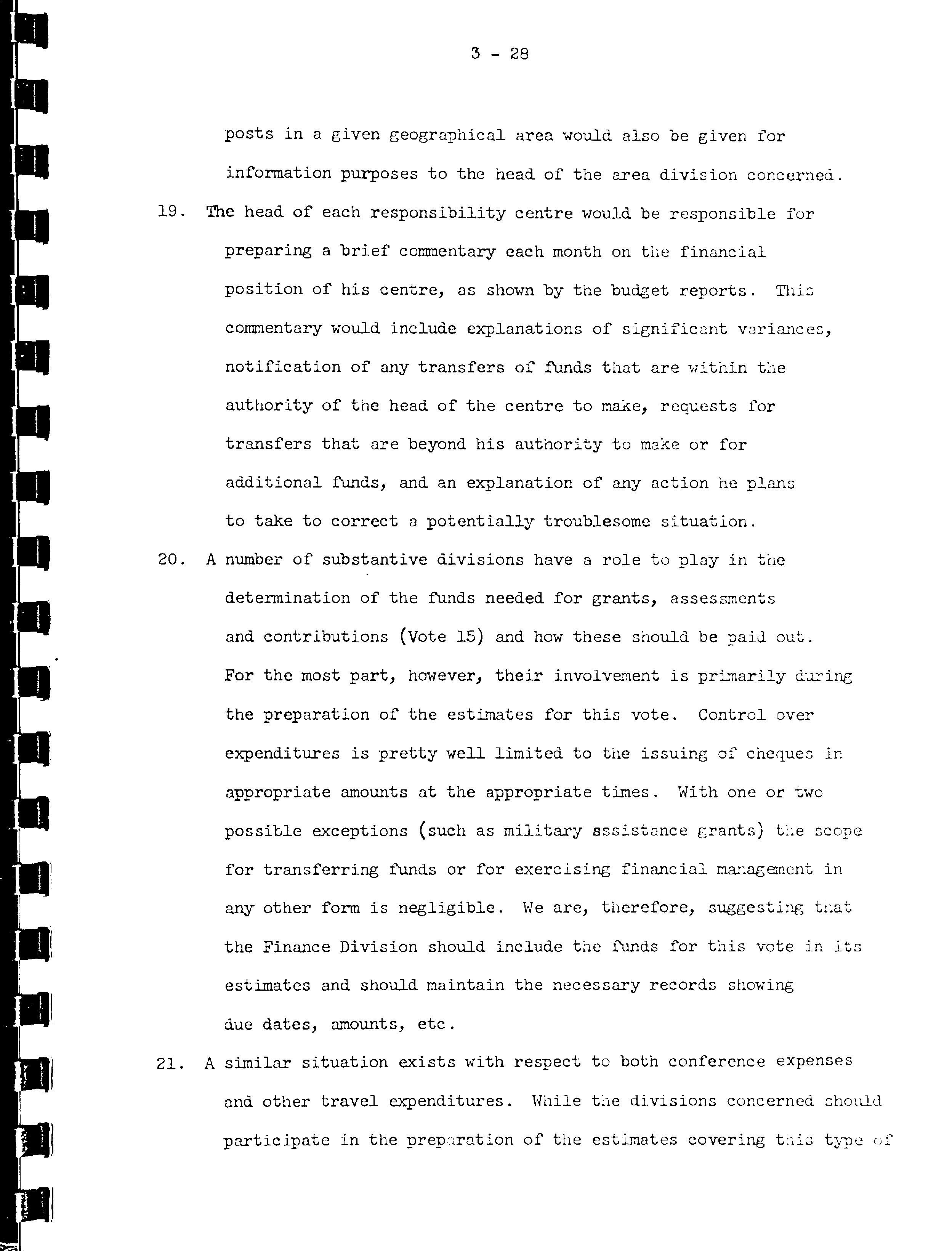 3 - 28

posts in a given geographical area would also be given for information purposes to the head of the area division concerned.

19. The head of each responsibility centre would be responsible for preparing a brief commentary each month on the financial position of his centre, as shown by the budget reports. This commentary would include explanations of significant variances, notification of any transfers of funds that are within the authority of the head of the centre to make, requests for transfers that are beyond his authority to make or for additional funds, and an explanation of any action he plans to take to correct a potentially troublesome situation.

20. A number of substantive divisions have a role to play in the determination of the funds needed for grants, assessments and contributions (Vote 15) and how these should be paid out. For the most part, however, their involvement is primarily during the preparation of the estimates for this vote. Control over expenditures is pretty well limited to the issuing of cheques in appropriate amounts at the appropriate times. With one or two possible exceptions (such as military assistance grants) the scope for transferring funds or for exercising financial management in any other form is negligible. We are, therefore, suggesting that the Finance Division should include the funds for this vote in its estimates and should maintain the necessary records showing due dates, amounts, etc.

21. A similar situation exists with respect to both conference expenses and other travel expenditures. While the divisions concerned should participate in the preparation of the estimates covering this type of